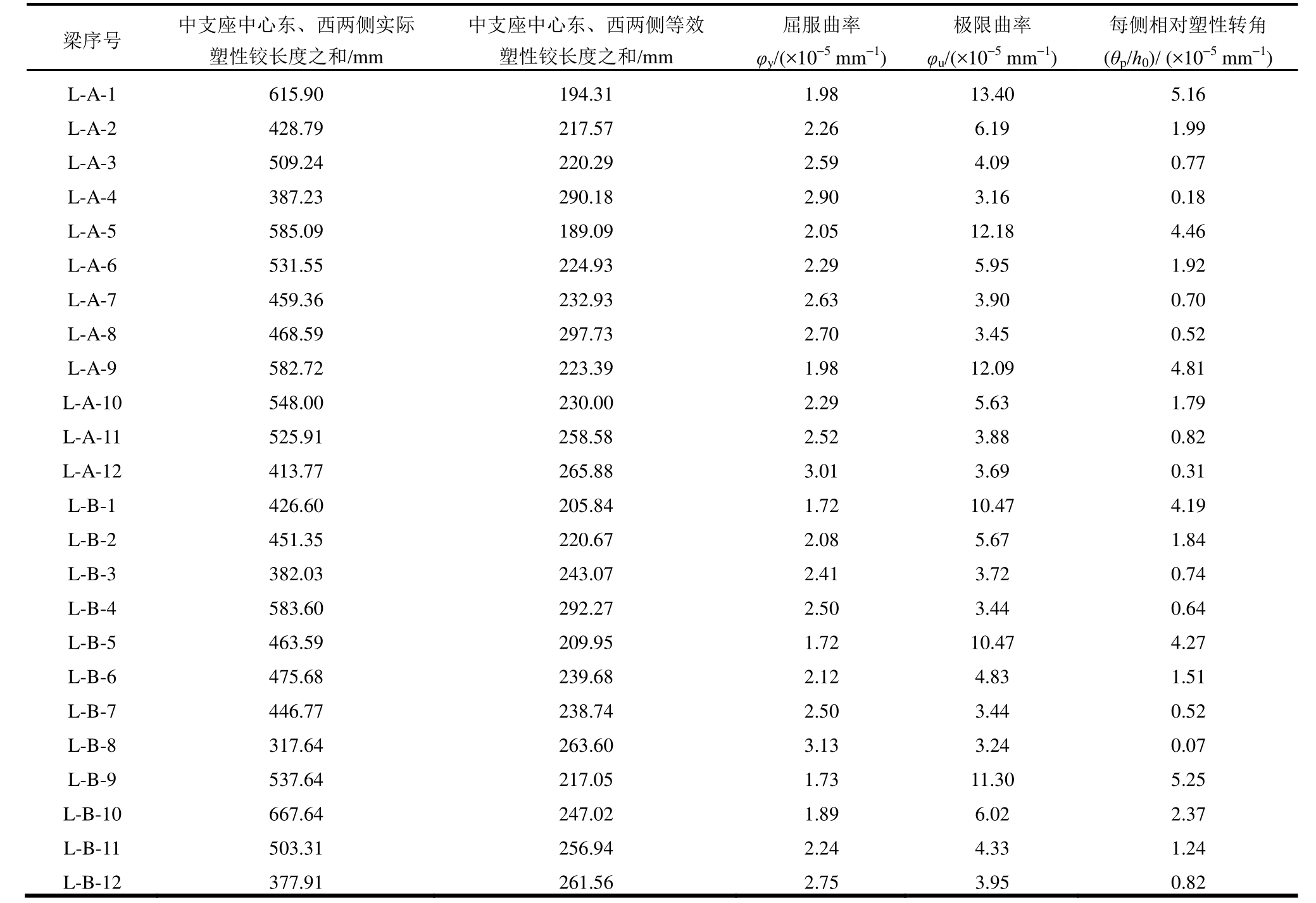 | 梁序号 | 中支座中心东、西两侧实际塑性铰长度之和/mm | 中支座中心东、西两侧等效塑性铰长度之和/mm | 屈服曲率 $\varphi_y/(\times10^{-5}\ mm^{-1})$ | 极限曲率 $\varphi_u/(\times10^{-5}\ mm^{-1})$ | 每侧相对塑性转角 $(\theta_p/h_0)/\ (\times10^{-5}\ mm^{-1})$ |
|---|---|---|---|---|---|
| L-A-1 | 615.90 | 194.31 | 1.98 | 13.40 | 5.16 |
| L-A-2 | 428.79 | 217.57 | 2.26 | 6.19 | 1.99 |
| L-A-3 | 509.24 | 220.29 | 2.59 | 4.09 | 0.77 |
| L-A-4 | 387.23 | 290.18 | 2.90 | 3.16 | 0.18 |
| L-A-5 | 585.09 | 189.09 | 2.05 | 12.18 | 4.46 |
| L-A-6 | 531.55 | 224.93 | 2.29 | 5.95 | 1.92 |
| L-A-7 | 459.36 | 232.93 | 2.63 | 3.90 | 0.70 |
| L-A-8 | 468.59 | 297.73 | 2.70 | 3.45 | 0.52 |
| L-A-9 | 582.72 | 223.39 | 1.98 | 12.09 | 4.81 |
| L-A-10 | 548.00 | 230.00 | 2.29 | 5.63 | 1.79 |
| L-A-11 | 525.91 | 258.58 | 2.52 | 3.88 | 0.82 |
| L-A-12 | 413.77 | 265.88 | 3.01 | 3.69 | 0.31 |
| L-B-1 | 426.60 | 205.84 | 1.72 | 10.47 | 4.19 |
| L-B-2 | 451.35 | 220.67 | 2.08 | 5.67 | 1.84 |
| L-B-3 | 382.03 | 243.07 | 2.41 | 3.72 | 0.74 |
| L-B-4 | 583.60 | 292.27 | 2.50 | 3.44 | 0.64 |
| L-B-5 | 463.59 | 209.95 | 1.72 | 10.47 | 4.27 |
| L-B-6 | 475.68 | 239.68 | 2.12 | 4.83 | 1.51 |
| L-B-7 | 446.77 | 238.74 | 2.50 | 3.44 | 0.52 |
| L-B-8 | 317.64 | 263.60 | 3.13 | 3.24 | 0.07 |
| L-B-9 | 537.64 | 217.05 | 1.73 | 11.30 | 5.25 |
| L-B-10 | 667.64 | 247.02 | 1.89 | 6.02 | 2.37 |
| L-B-11 | 503.31 | 256.94 | 2.24 | 4.33 | 1.24 |
| L-B-12 | 377.91 | 261.56 | 2.75 | 3.95 | 0.82 |